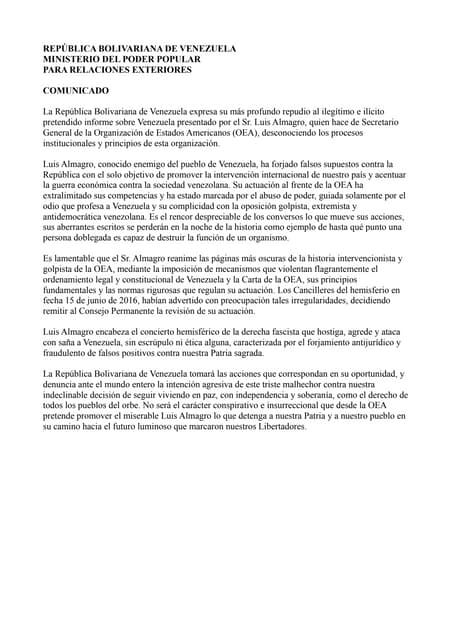 REPÚBLICA BOLIVARIANA DE VENEZUELA
MINISTERIO DEL PODER POPULAR
PARA RELACIONES EXTERIORES

COMUNICADO

La República Bolivariana de Venezuela expresa su más profundo repudio al ilegítimo e ilícito pretendido informe sobre Venezuela presentado por el Sr. Luis Almagro, quien hace de Secretario General de la Organización de Estados Americanos (OEA), desconociendo los procesos institucionales y principios de esta organización.

Luis Almagro, conocido enemigo del pueblo de Venezuela, ha forjado falsos supuestos contra la República con el solo objetivo de promover la intervención internacional de nuestro país y acentuar la guerra económica contra la sociedad venezolana. Su actuación al frente de la OEA ha extralimitado sus competencias y ha estado marcada por el abuso de poder, guiada solamente por el odio que profesa a Venezuela y su complicidad con la oposición golpista, extremista y antidemocrática venezolana. Es el rencor despreciable de los conversos lo que mueve sus acciones, sus aberrantes escritos se perderán en la noche de la historia como ejemplo de hasta qué punto una persona doblegada es capaz de destruir la función de un organismo.

Es lamentable que el Sr. Almagro reanime las páginas más oscuras de la historia intervencionista y golpista de la OEA, mediante la imposición de mecanismos que violentan flagrantemente el ordenamiento legal y constitucional de Venezuela y la Carta de la OEA, sus principios fundamentales y las normas rigurosas que regulan su actuación. Los Cancilleres del hemisferio en fecha 15 de junio de 2016, habían advertido con preocupación tales irregularidades, decidiendo remitir al Consejo Permanente la revisión de su actuación.

Luis Almagro encabeza el concierto hemisférico de la derecha fascista que hostiga, agrede y ataca con saña a Venezuela, sin escrúpulo ni ética alguna, caracterizada por el forjamiento antijurídico y fraudulento de falsos positivos contra nuestra Patria sagrada.

La República Bolivariana de Venezuela tomará las acciones que correspondan en su oportunidad, y denuncia ante el mundo entero la intención agresiva de este triste malhechor contra nuestra indeclinable decisión de seguir viviendo en paz, con independencia y soberanía, como el derecho de todos los pueblos del orbe. No será el carácter conspirativo e insurreccional que desde la OEA pretende promover el miserable Luis Almagro lo que detenga a nuestra Patria y a nuestro pueblo en su camino hacia el futuro luminoso que marcaron nuestros Libertadores.